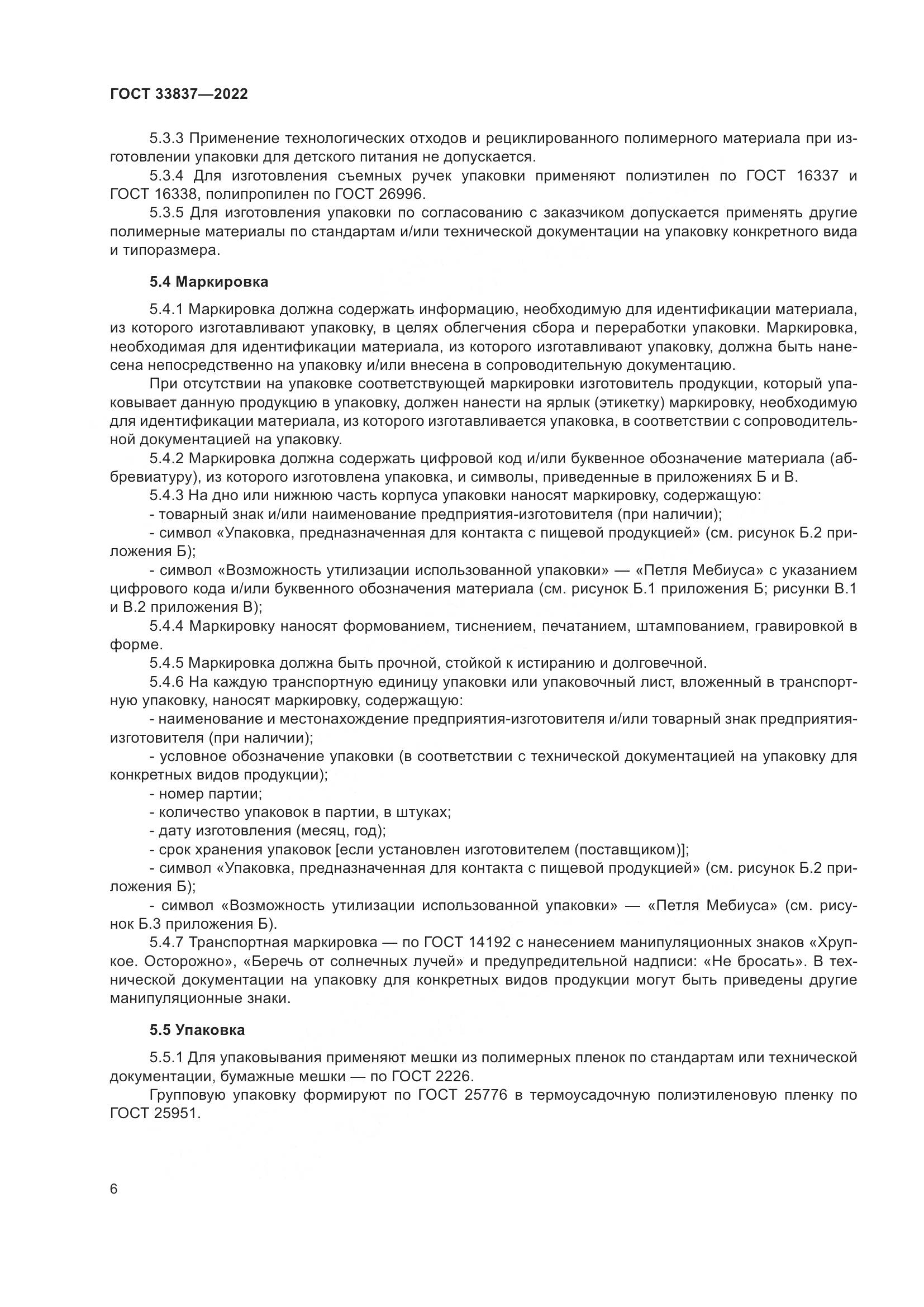 ГОСТ 33837—2022

5.3.3 Применение технологических отходов и рециклированного полимерного материала при изготовлении упаковки для детского питания не допускается.

5.3.4 Для изготовления съемных ручек упаковки применяют полиэтилен по ГОСТ 16337 и ГОСТ 16338, полипропилен по ГОСТ 26996.

5.3.5 Для изготовления упаковки по согласованию с заказчиком допускается применять другие полимерные материалы по стандартам и/или технической документации на упаковку конкретного вида и типоразмера.

5.4 Маркировка

5.4.1 Маркировка должна содержать информацию, необходимую для идентификации материала, из которого изготавливают упаковку, в целях облегчения сбора и переработки упаковки. Маркировка, необходимая для идентификации материала, из которого изготавливают упаковку, должна быть нанесена непосредственно на упаковку и/или внесена в сопроводительную документацию.

При отсутствии на упаковке соответствующей маркировки изготовитель продукции, который упаковывает данную продукцию в упаковку, должен нанести на ярлык (этикетку) маркировку, необходимую для идентификации материала, из которого изготавливается упаковка, в соответствии с сопроводительной документацией на упаковку.

5.4.2 Маркировка должна содержать цифровой код и/или буквенное обозначение материала (аббревиатуру), из которого изготовлена упаковка, и символы, приведенные в приложениях Б и В.

5.4.3 На дно или нижнюю часть корпуса упаковки наносят маркировку, содержащую:

- товарный знак и/или наименование предприятия-изготовителя (при наличии);

- символ «Упаковка, предназначенная для контакта с пищевой продукцией» (см. рисунок Б.2 приложения Б);

- символ «Возможность утилизации использованной упаковки» — «Петля Мебиуса» с указанием цифрового кода и/или буквенного обозначения материала (см. рисунок Б.1 приложения Б; рисунки В.1 и В.2 приложения В);

5.4.4 Маркировку наносят формованием, тиснением, печатанием, штампованием, гравировкой в форме.

5.4.5 Маркировка должна быть прочной, стойкой к истиранию и долговечной.

5.4.6 На каждую транспортную единицу упаковки или упаковочный лист, вложенный в транспортную упаковку, наносят маркировку, содержащую:

- наименование и местонахождение предприятия-изготовителя и/или товарный знак предприятия-изготовителя (при наличии);

- условное обозначение упаковки (в соответствии с технической документацией на упаковку для конкретных видов продукции);

- номер партии;

- количество упаковок в партии, в штуках;

- дату изготовления (месяц, год);

- срок хранения упаковок [если установлен изготовителем (поставщиком)];

- символ «Упаковка, предназначенная для контакта с пищевой продукцией» (см. рисунок Б.2 приложения Б);

- символ «Возможность утилизации использованной упаковки» — «Петля Мебиуса» (см. рисунок Б.3 приложения Б).

5.4.7 Транспортная маркировка — по ГОСТ 14192 с нанесением манипуляционных знаков «Хрупкое. Осторожно», «Беречь от солнечных лучей» и предупредительной надписи: «Не бросать». В технической документации на упаковку для конкретных видов продукции могут быть приведены другие манипуляционные знаки.

5.5 Упаковка

5.5.1 Для упаковывания применяют мешки из полимерных пленок по стандартам или технической документации, бумажные мешки — по ГОСТ 2226.

Групповую упаковку формируют по ГОСТ 25776 в термоусадочную полиэтиленовую пленку по ГОСТ 25951.

6